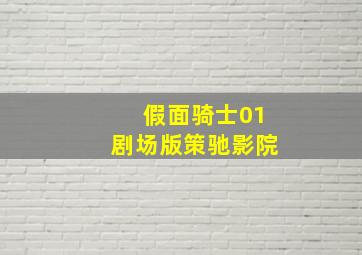 假面骑士01
剧场版策驰影院